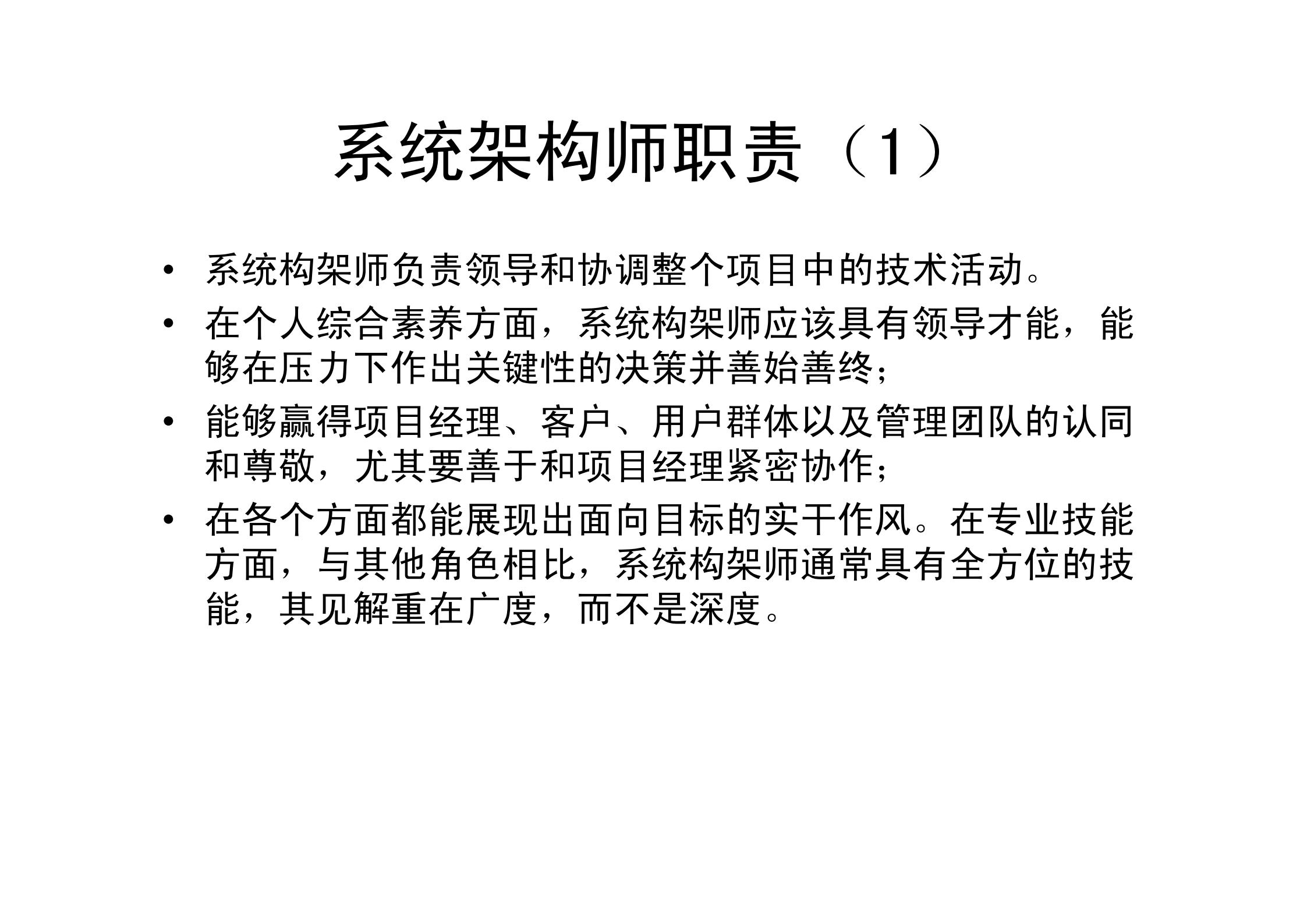 系统架构师职责（1）

• 系统构架师负责领导和协调整个项目中的技术活动。

• 在个人综合素养方面，系统构架师应该具有领导才能，能够在压力下作出关键性的决策并善始善终；

• 能够赢得项目经理、客户、用户群体以及管理团队的认同和尊敬，尤其要善于和项目经理紧密协作；

• 在各个方面都能展现出面向目标的实干作风。在专业技能方面，与其他角色相比，系统构架师通常具有全方位的技能，其见解重在广度，而不是深度。